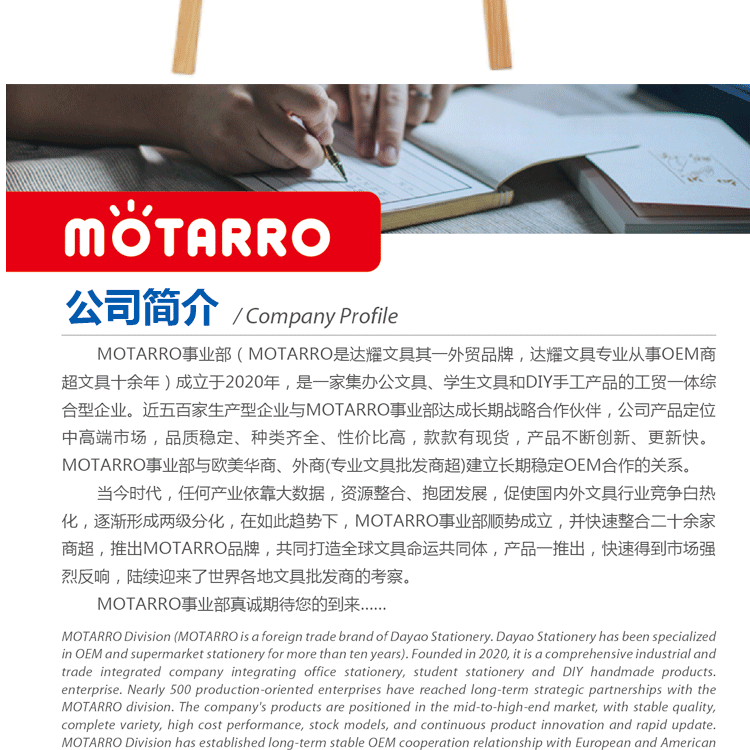 MOTARRO

公司简介 / Company Profile

MOTARRO事业部（MOTARRO是达耀文具其一外贸品牌，达耀文具专业从事OEM商超文具十余年）成立于2020年，是一家集办公文具、学生文具和DIY手工产品的工贸一体综合型企业。近五百家生产型企业与MOTARRO事业部达成长期战略合作伙伴，公司产品定位中高端市场，品质稳定、种类齐全、性价比高，款款有现货，产品不断创新、更新快。MOTARRO事业部与欧美华商、外商(专业文具批发商超)建立长期稳定OEM合作的关系。

当今时代，任何产业依靠大数据，资源整合、抱团发展，促使国内外文具行业竞争白热化，逐渐形成两级分化，在如此趋势下，MOTARRO事业部顺势成立，并快速整合二十余家商超，推出MOTARRO品牌，共同打造全球文具命运共同体，产品一推出，快速得到市场强烈反响，陆续迎来了世界各地文具批发商的考察。

MOTARRO事业部真诚期待您的到来......

MOTARRO Division (MOTARRO is a foreign trade brand of Dayao Stationery. Dayao Stationery has been specialized in OEM and supermarket stationery for more than ten years). Founded in 2020, it is a comprehensive industrial and trade integrated company integrating office stationery, student stationery and DIY handmade products. enterprise. Nearly 500 production-oriented enterprises have reached long-term strategic partnerships with the MOTARRO division. The company's products are positioned in the mid-to-high-end market, with stable quality, complete variety, high cost performance, stock models, and continuous product innovation and rapid update. MOTARRO Division has established long-term stable OEM cooperation relationship with European and American